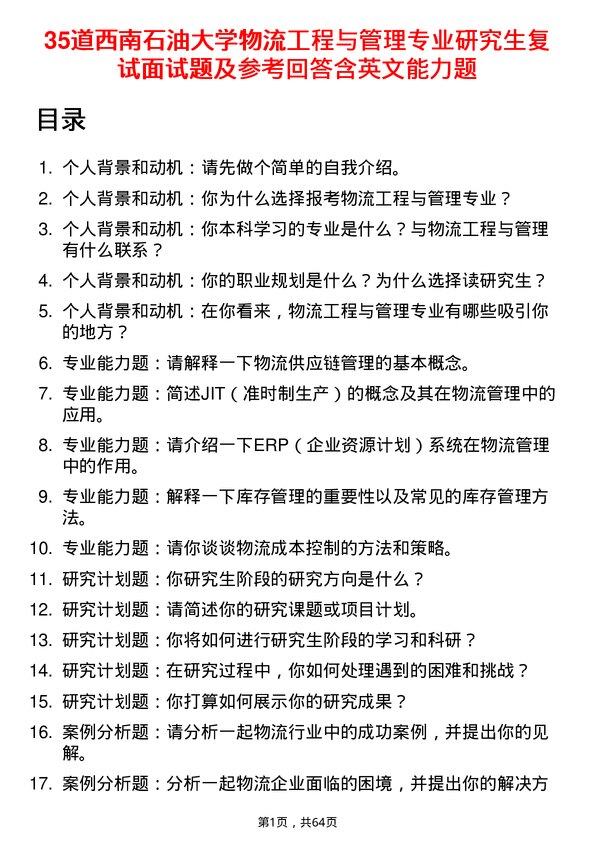 35道西南石油大学物流工程与管理专业研究生复试面试题及参考回答含英文能力题

目录

1. 个人背景和动机：请先做个简单的自我介绍。
2. 个人背景和动机：你为什么选择报考物流工程与管理专业？
3. 个人背景和动机：你本科学习的专业是什么？与物流工程与管理有什么联系？
4. 个人背景和动机：你的职业规划是什么？为什么选择读研究生？
5. 个人背景和动机：在你看来，物流工程与管理专业有哪些吸引你的地方？
6. 专业能力题：请解释一下物流供应链管理的基本概念。
7. 专业能力题：简述JIT（准时制生产）的概念及其在物流管理中的应用。
8. 专业能力题：请介绍一下ERP（企业资源计划）系统在物流管理中的作用。
9. 专业能力题：解释一下库存管理的重要性以及常见的库存管理方法。
10. 专业能力题：请你谈谈物流成本控制的方法和策略。
11. 研究计划题：你研究生阶段的研究方向是什么？
12. 研究计划题：请简述你的研究课题或项目计划。
13. 研究计划题：你将如何进行研究生阶段的学习和科研？
14. 研究计划题：在研究过程中，你如何处理遇到的困难和挑战？
15. 研究计划题：你打算如何展示你的研究成果？
16. 案例分析题：请分析一起物流行业中的成功案例，并提出你的见解。
17. 案例分析题：分析一起物流企业面临的困境，并提出你的解决方

第1页，共64页